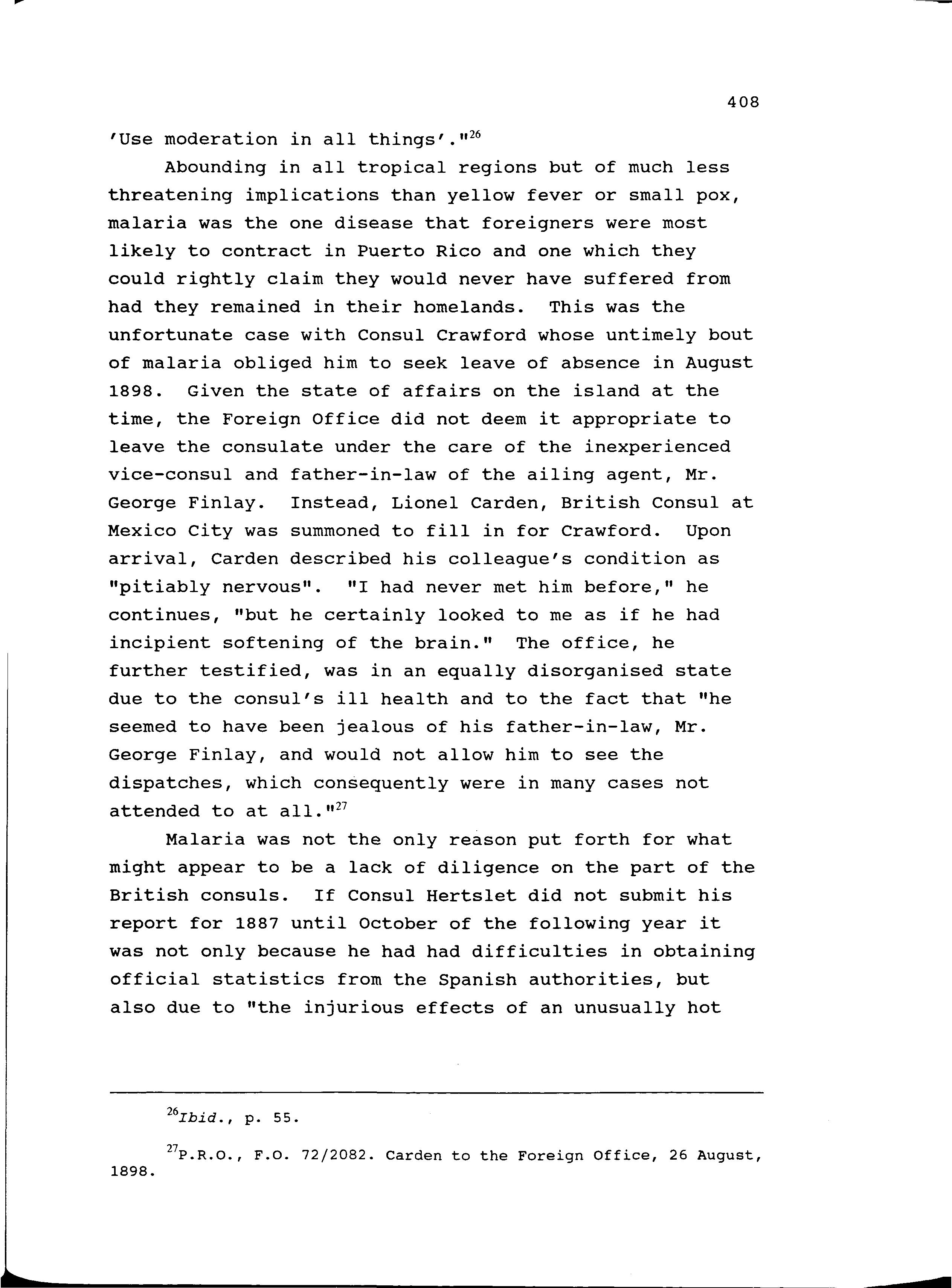 408

'Use moderation in all things'."$^{26}$

Abounding in all tropical regions but of much less threatening implications than yellow fever or small pox, malaria was the one disease that foreigners were most likely to contract in Puerto Rico and one which they could rightly claim they would never have suffered from had they remained in their homelands. This was the unfortunate case with Consul Crawford whose untimely bout of malaria obliged him to seek leave of absence in August 1898. Given the state of affairs on the island at the time, the Foreign Office did not deem it appropriate to leave the consulate under the care of the inexperienced vice-consul and father-in-law of the ailing agent, Mr. George Finlay. Instead, Lionel Carden, British Consul at Mexico City was summoned to fill in for Crawford. Upon arrival, Carden described his colleague's condition as "pitiably nervous". "I had never met him before," he continues, "but he certainly looked to me as if he had incipient softening of the brain." The office, he further testified, was in an equally disorganised state due to the consul's ill health and to the fact that "he seemed to have been jealous of his father-in-law, Mr. George Finlay, and would not allow him to see the dispatches, which consequently were in many cases not attended to at all."$^{27}$

Malaria was not the only reason put forth for what might appear to be a lack of diligence on the part of the British consuls. If Consul Hertslet did not submit his report for 1887 until October of the following year it was not only because he had had difficulties in obtaining official statistics from the Spanish authorities, but also due to "the injurious effects of an unusually hot

$^{26}$Ibid., p. 55.

$^{27}$P.R.O., F.O. 72/2082. Carden to the Foreign Office, 26 August, 1898.